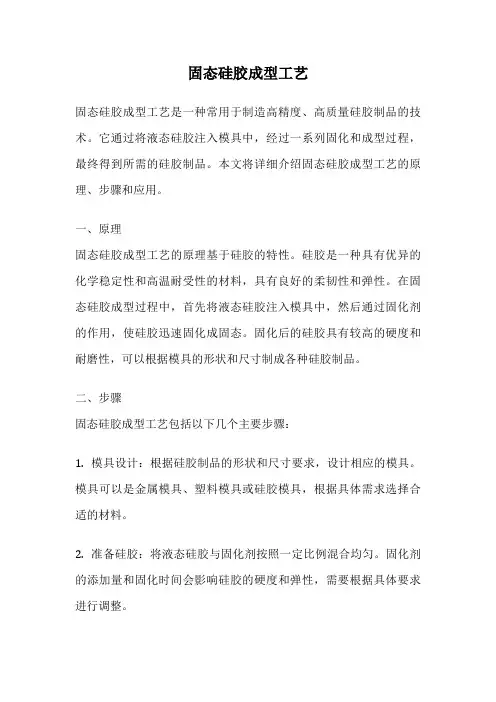 固态硅胶成型工艺

固态硅胶成型工艺是一种常用于制造高精度、高质量硅胶制品的技术。它通过将液态硅胶注入模具中，经过一系列固化和成型过程，最终得到所需的硅胶制品。本文将详细介绍固态硅胶成型工艺的原理、步骤和应用。

一、原理
固态硅胶成型工艺的原理基于硅胶的特性。硅胶是一种具有优异的化学稳定性和高温耐受性的材料，具有良好的柔韧性和弹性。在固态硅胶成型过程中，首先将液态硅胶注入模具中，然后通过固化剂的作用，使硅胶迅速固化成固态。固化后的硅胶具有较高的硬度和耐磨性，可以根据模具的形状和尺寸制成各种硅胶制品。

二、步骤
固态硅胶成型工艺包括以下几个主要步骤：

1. 模具设计：根据硅胶制品的形状和尺寸要求，设计相应的模具。模具可以是金属模具、塑料模具或硅胶模具，根据具体需求选择合适的材料。

2. 准备硅胶：将液态硅胶与固化剂按照一定比例混合均匀。固化剂的添加量和固化时间会影响硅胶的硬度和弹性，需要根据具体要求进行调整。